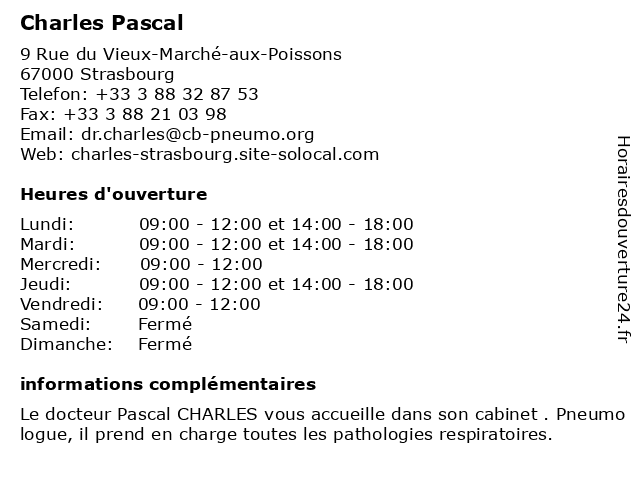 Charles Pascal

9 Rue du Vieux-Marché-aux-Poissons
67000 Strasbourg
Telefon: +33 3 88 32 87 53
Fax: +33 3 88 21 03 98
Email: dr.charles@cb-pneumo.org
Web: charles-strasbourg.site-solocal.com

Heures d'ouverture

| | |
|---|---|
| Lundi: | 09:00 - 12:00 et 14:00 - 18:00 |
| Mardi: | 09:00 - 12:00 et 14:00 - 18:00 |
| Mercredi: | 09:00 - 12:00 |
| Jeudi: | 09:00 - 12:00 et 14:00 - 18:00 |
| Vendredi: | 09:00 - 12:00 |
| Samedi: | Fermé |
| Dimanche: | Fermé |

informations complémentaires

Le docteur Pascal CHARLES vous accueille dans son cabinet . Pneumo logue, il prend en charge toutes les pathologies respiratoires.

Horairesdouverture24.fr